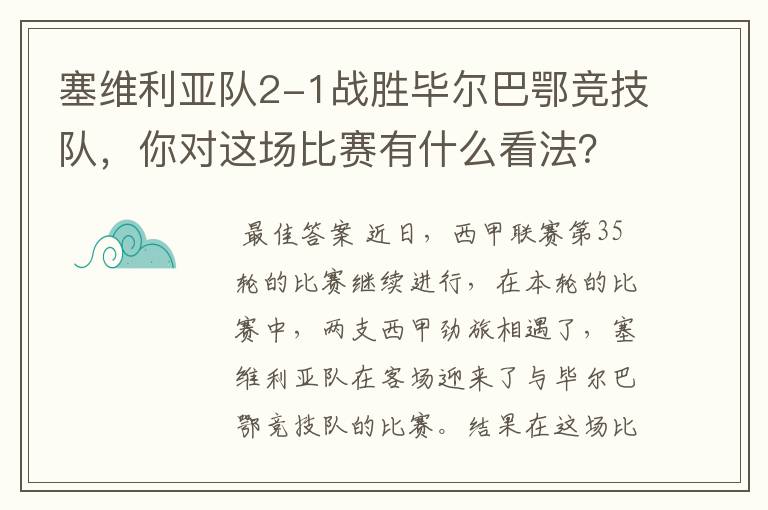 塞维利亚队2-1战胜毕尔巴鄂竞技队，你对这场比赛有什么看法?

最佳答案 近日，西甲联赛第35轮的比赛继续进行，在本轮的比赛中，两支西甲劲旅相遇了，塞维利亚队在客场迎来了与毕尔巴鄂竞技队的比赛。结果在这场比